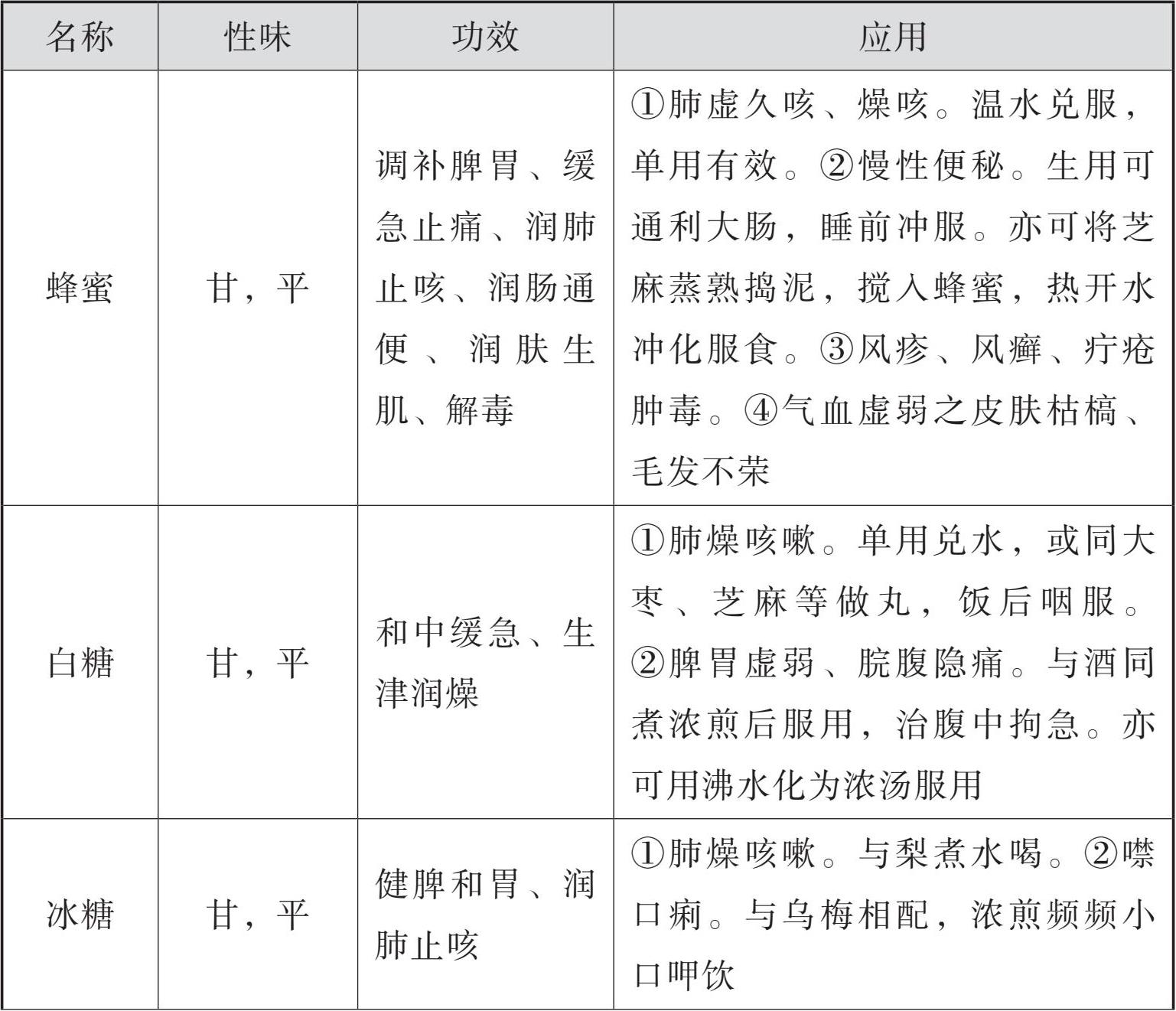 | 名称 | 性味 | 功效 | 应用 |
|---|---|---|---|
| 蜂蜜 | 甘，平 | 调补脾胃、缓急止痛、润肺止咳、润肠通便、润肤生肌、解毒 | ①肺虚久咳、燥咳。温水兑服，单用有效。②慢性便秘。生用可通利大肠，睡前冲服。亦可将芝麻蒸熟捣泥，搅入蜂蜜，热开水冲化服食。③风疹、风癣、疔疮肿毒。④气血虚弱之皮肤枯槁、毛发不荣 |
| 白糖 | 甘，平 | 和中缓急、生津润燥 | ①肺燥咳嗽。单用兑水，或同大枣、芝麻等做丸，饭后咽服。②脾胃虚弱、脘腹隐痛。与酒同煮浓煎后服用，治腹中拘急。亦可用沸水化为浓汤服用 |
| 冰糖 | 甘，平 | 健脾和胃、润肺止咳 | ①肺燥咳嗽。与梨煮水喝。②噤口痢。与乌梅相配，浓煎频频小口呷饮 |